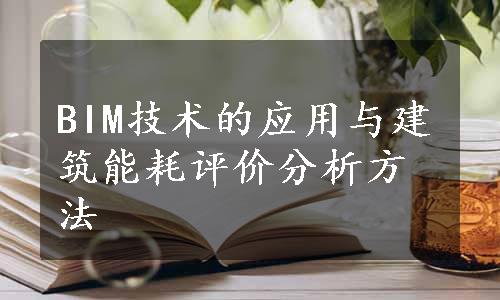 BIM技术的应用与建筑能耗评价分析方法